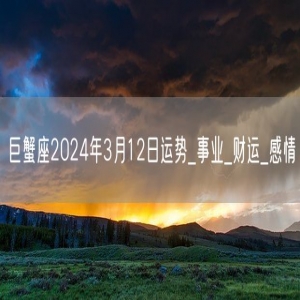 巨蟹座2024年3月12日运势_事业_财运_感情